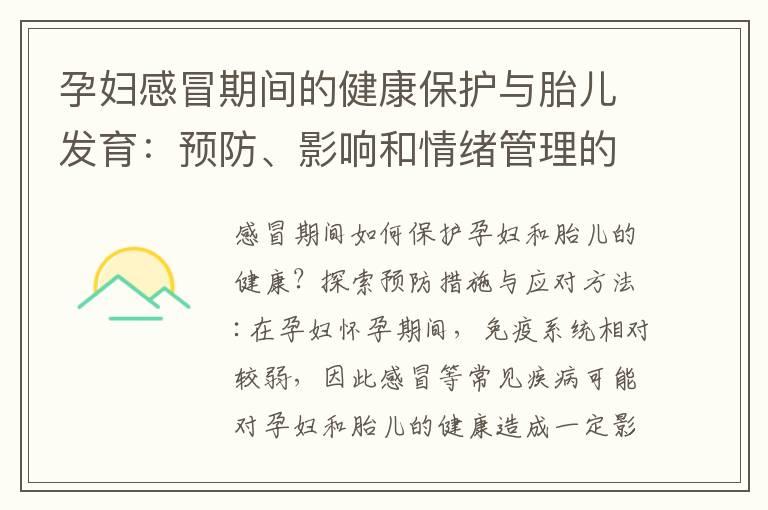 孕妇感冒期间的健康保护与胎儿发育：预防、影响和情绪管理的

感冒期间如何保护孕妇和胎儿的健康？探索预防措施与应对方法：在孕妇怀孕期间，免疫系统相对较弱，因此感冒等常见疾病可能对孕妇和胎儿的健康造成一定影